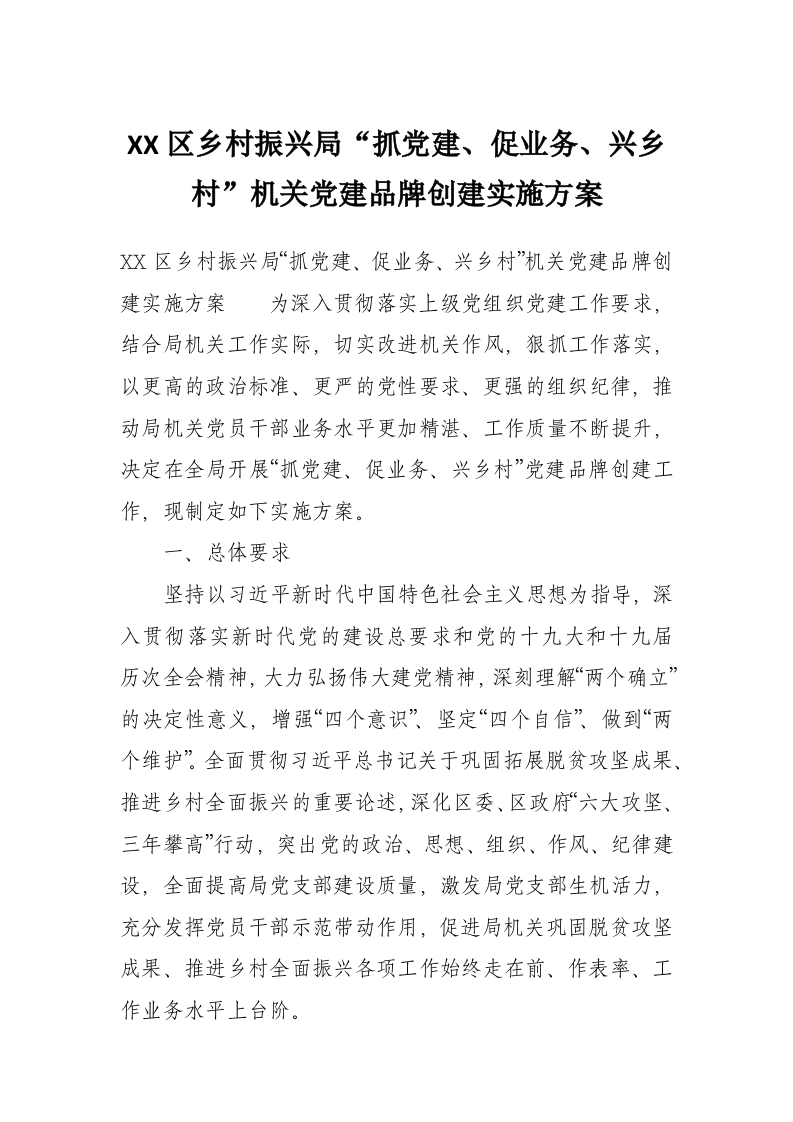 XX 区乡村振兴局“抓党建、促业务、兴乡村”机关党建品牌创建实施方案

XX 区乡村振兴局“抓党建、促业务、兴乡村”机关党建品牌创建实施方案　　为深入贯彻落实上级党组织党建工作要求，结合局机关工作实际，切实改进机关作风，狠抓工作落实，以更高的政治标准、更严的党性要求、更强的组织纪律，推动局机关党员干部业务水平更加精湛、工作质量不断提升，决定在全局开展“抓党建、促业务、兴乡村”党建品牌创建工作，现制定如下实施方案。

一、总体要求

坚持以习近平新时代中国特色社会主义思想为指导，深入贯彻落实新时代党的建设总要求和党的十九大和十九届历次全会精神，大力弘扬伟大建党精神，深刻理解“两个确立”的决定性意义，增强“四个意识”、坚定“四个自信”、做到“两个维护”。全面贯彻习近平总书记关于巩固拓展脱贫攻坚成果、推进乡村全面振兴的重要论述，深化区委、区政府“六大攻坚、三年攀高”行动，突出党的政治、思想、组织、作风、纪律建设，全面提高局党支部建设质量，激发局党支部生机活力，充分发挥党员干部示范带动作用，促进局机关巩固脱贫攻坚成果、推进乡村全面振兴各项工作始终走在前、作表率、工作业务水平上台阶。